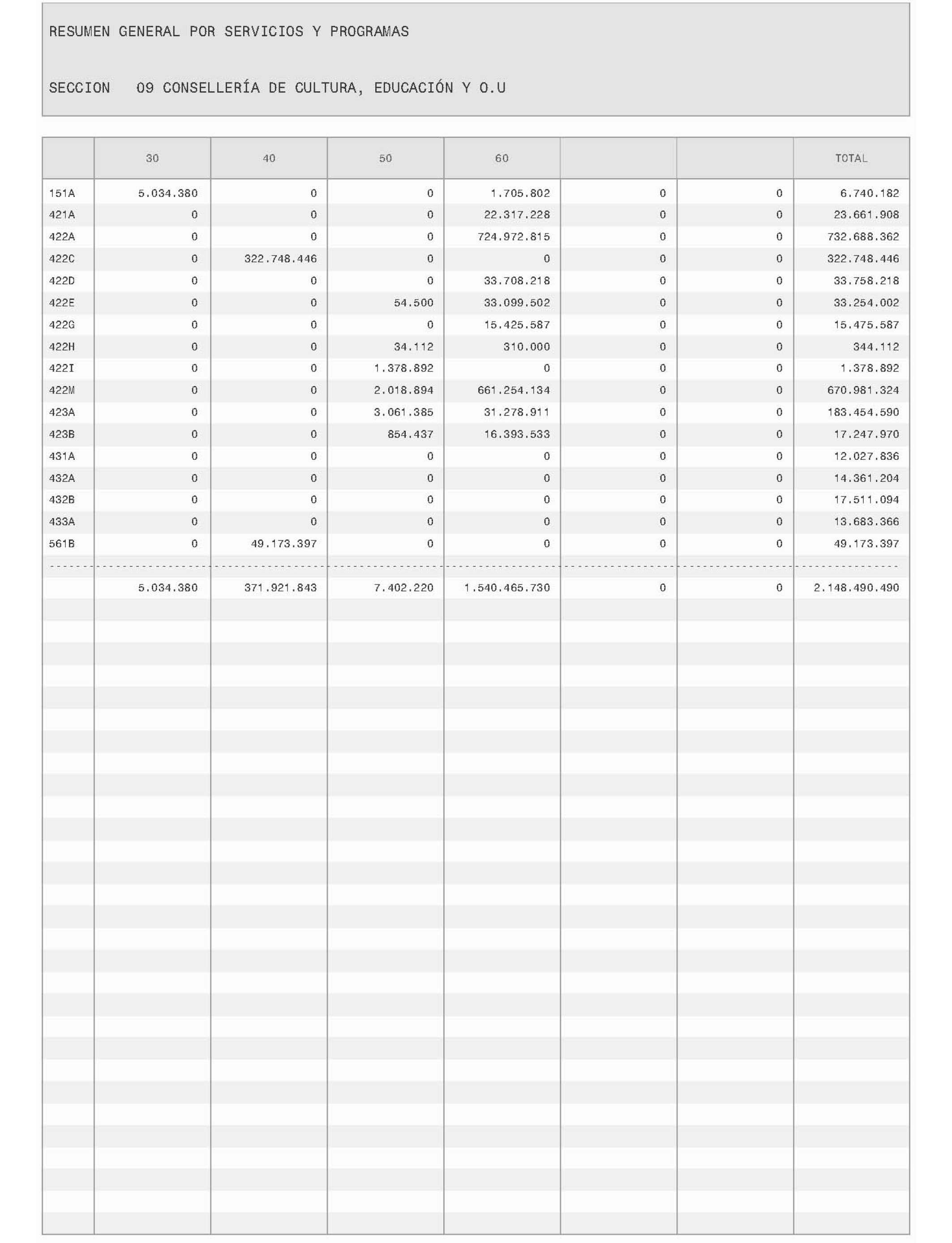 RESUMEN GENERAL POR SERVICIOS Y PROGRAMAS

SECCION 09 CONSELLERÍA DE CULTURA, EDUCACIÓN Y O.U

| | 30 | 40 | 50 | 60 | | | TOTAL |
|---|---|---|---|---|---|---|---|
| 151A | 5.034.380 | 0 | 0 | 1.705.802 | 0 | 0 | 6.740.182 |
| 421A | 0 | 0 | 0 | 22.317.228 | 0 | 0 | 23.661.908 |
| 422A | 0 | 0 | 0 | 724.972.815 | 0 | 0 | 732.688.362 |
| 422C | 0 | 322.748.446 | 0 | 0 | 0 | 0 | 322.748.446 |
| 422D | 0 | 0 | 0 | 33.708.218 | 0 | 0 | 33.758.218 |
| 422E | 0 | 0 | 54.500 | 33.099.502 | 0 | 0 | 33.254.002 |
| 422G | 0 | 0 | 0 | 15.425.587 | 0 | 0 | 15.475.587 |
| 422H | 0 | 0 | 34.112 | 310.000 | 0 | 0 | 344.112 |
| 422I | 0 | 0 | 1.378.892 | 0 | 0 | 0 | 1.378.892 |
| 422M | 0 | 0 | 2.018.894 | 661.254.134 | 0 | 0 | 670.981.324 |
| 423A | 0 | 0 | 3.061.385 | 31.278.911 | 0 | 0 | 183.454.590 |
| 423B | 0 | 0 | 854.437 | 16.393.533 | 0 | 0 | 17.247.970 |
| 431A | 0 | 0 | 0 | 0 | 0 | 0 | 12.027.836 |
| 432A | 0 | 0 | 0 | 0 | 0 | 0 | 14.361.204 |
| 432B | 0 | 0 | 0 | 0 | 0 | 0 | 17.511.094 |
| 433A | 0 | 0 | 0 | 0 | 0 | 0 | 13.683.366 |
| 561B | 0 | 49.173.397 | 0 | 0 | 0 | 0 | 49.173.397 |
| | 5.034.380 | 371.921.843 | 7.402.220 | 1.540.465.730 | 0 | 0 | 2.148.490.490 |